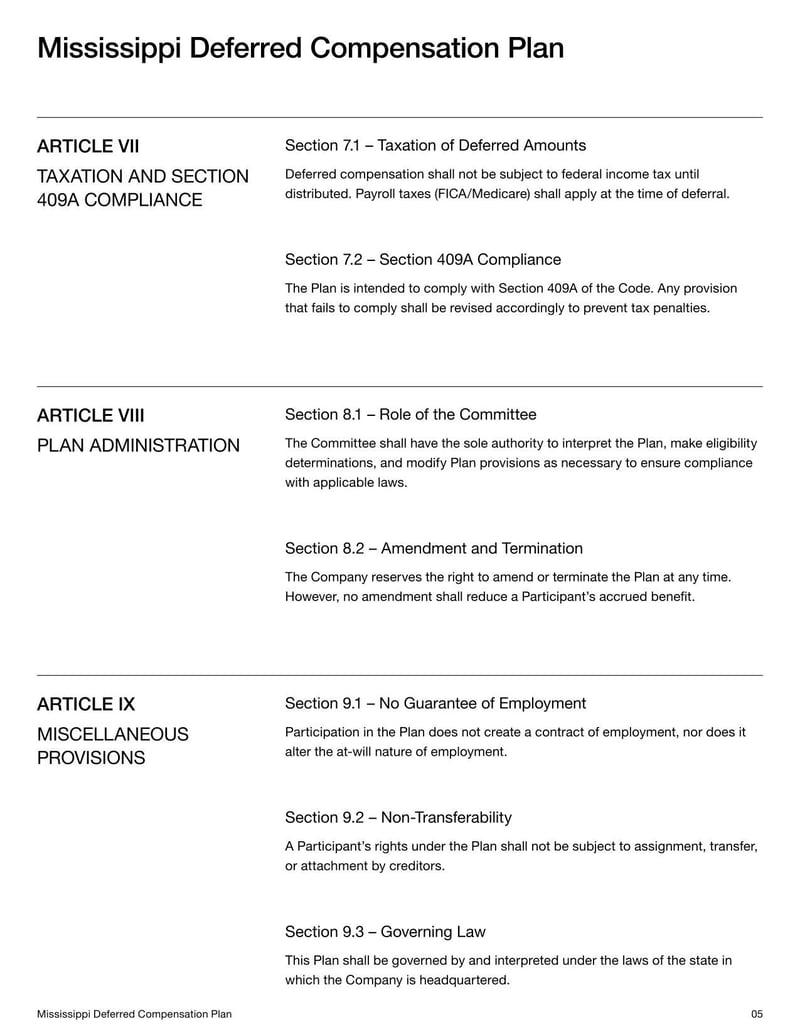 Mississippi Deferred Compensation Plan

ARTICLE VII

TAXATION AND SECTION 409A COMPLIANCE

Section 7.1 – Taxation of Deferred Amounts

Deferred compensation shall not be subject to federal income tax until distributed. Payroll taxes (FICA/Medicare) shall apply at the time of deferral.

Section 7.2 – Section 409A Compliance

The Plan is intended to comply with Section 409A of the Code. Any provision that fails to comply shall be revised accordingly to prevent tax penalties.

ARTICLE VIII

PLAN ADMINISTRATION

Section 8.1 – Role of the Committee

The Committee shall have the sole authority to interpret the Plan, make eligibility determinations, and modify Plan provisions as necessary to ensure compliance with applicable laws.

Section 8.2 – Amendment and Termination

The Company reserves the right to amend or terminate the Plan at any time. However, no amendment shall reduce a Participant's accrued benefit.

ARTICLE IX

MISCELLANEOUS PROVISIONS

Section 9.1 – No Guarantee of Employment

Participation in the Plan does not create a contract of employment, nor does it alter the at-will nature of employment.

Section 9.2 – Non-Transferability

A Participant's rights under the Plan shall not be subject to assignment, transfer, or attachment by creditors.

Section 9.3 – Governing Law

This Plan shall be governed by and interpreted under the laws of the state in which the Company is headquartered.

Mississippi Deferred Compensation Plan

05